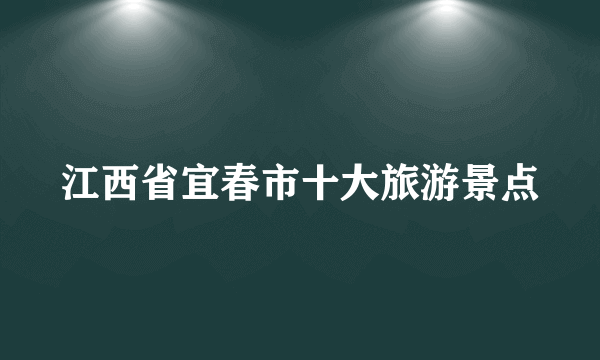 江西省宜春市十大旅游景点